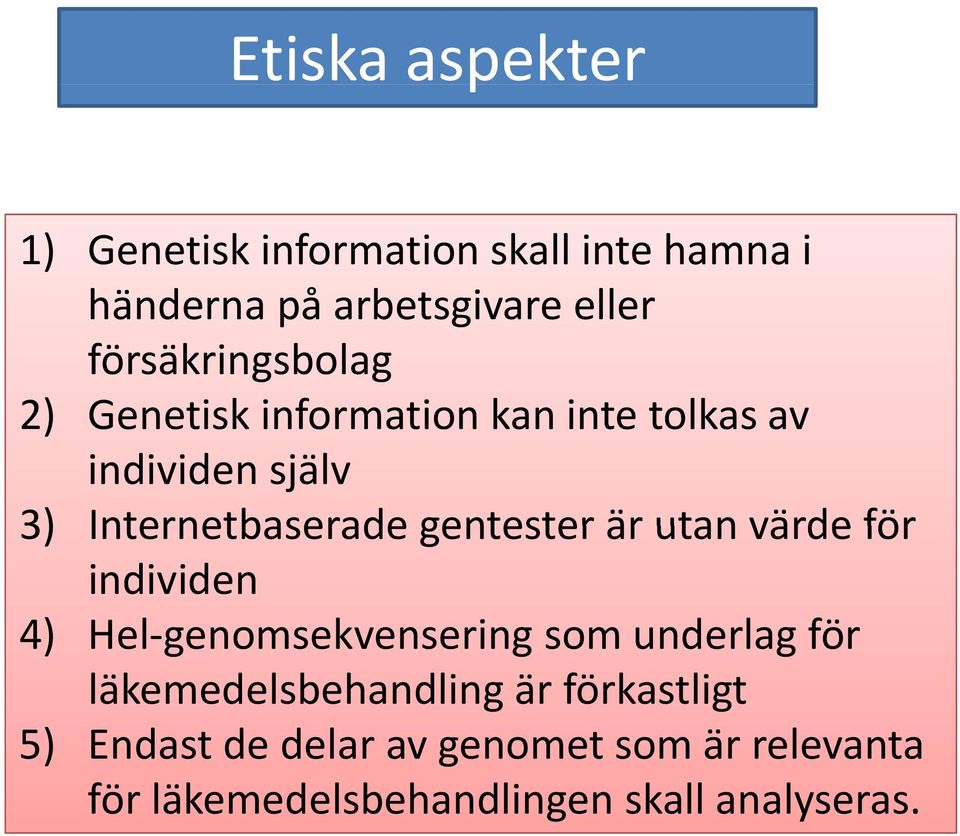 Etiska aspekter

1) Genetisk information skall inte hamna i händerna på arbetsgivare eller försäkringsbolag
2) Genetisk information kan inte tolkas av individen själv
3) Internetbaserade gentester är utan värde för individen
4) Hel-genomsekvensering som underlag för läkemedelsbehandling är förkastligt
5) Endast de delar av genomet som är relevanta för läkemedelsbehandlingen skall analyseras.